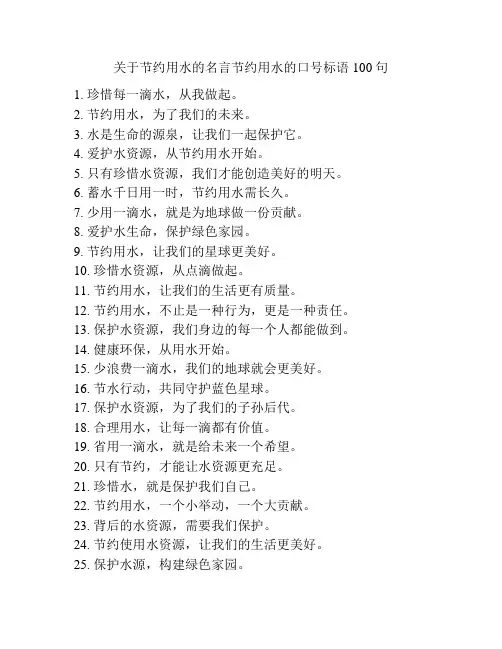 关于节约用水的名言节约用水的口号标语 100 句

1. 珍惜每一滴水，从我做起。
2. 节约用水，为了我们的未来。
3. 水是生命的源泉，让我们一起保护它。
4. 爱护水资源，从节约用水开始。
5. 只有珍惜水资源，我们才能创造美好的明天。
6. 蓄水千日用一时，节约用水需长久。
7. 少用一滴水，就是为地球做一份贡献。
8. 爱护水生命，保护绿色家园。
9. 节约用水，让我们的星球更美好。
10. 珍惜水资源，从点滴做起。
11. 节约用水，让我们的生活更有质量。
12. 节约用水，不止是一种行为，更是一种责任。
13. 保护水资源，我们身边的每一个人都能做到。
14. 健康环保，从用水开始。
15. 少浪费一滴水，我们的地球就会更美好。
16. 节水行动，共同守护蓝色星球。
17. 保护水资源，为了我们的子孙后代。
18. 合理用水，让每一滴都有价值。
19. 省用一滴水，就是给未来一个希望。
20. 只有节约，才能让水资源更充足。
21. 珍惜水，就是保护我们自己。
22. 节约用水，一个小举动，一个大贡献。
23. 背后的水资源，需要我们保护。
24. 节约使用水资源，让我们的生活更美好。
25. 保护水源，构建绿色家园。